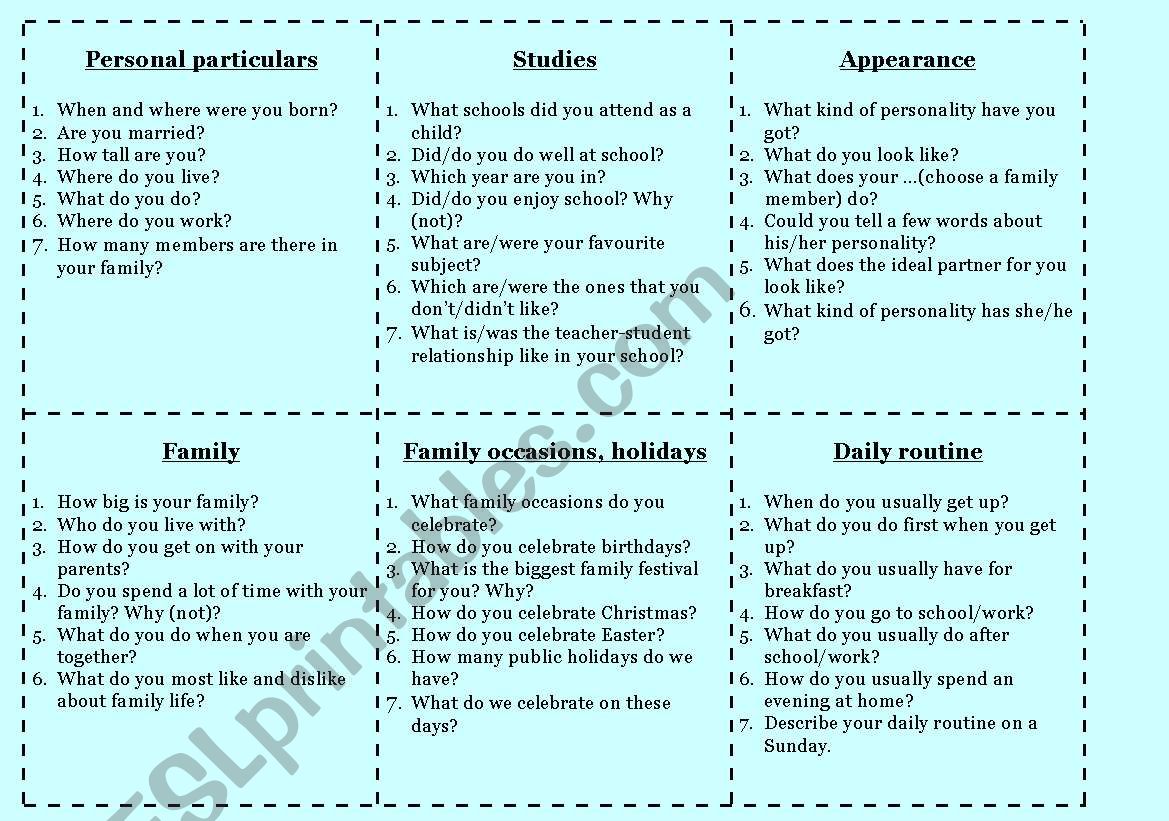 Personal particulars

1. When and where were you born?
2. Are you married?
3. How tall are you?
4. Where do you live?
5. What do you do?
6. Where do you work?
7. How many members are there in your family?

Studies

1. What schools did you attend as a child?
2. Did/do you do well at school?
3. Which year are you in?
4. Did/do you enjoy school? Why (not)?
5. What are/were your favourite subject?
6. Which are/were the ones that you don't/didn't like?
7. What is/was the teacher-student relationship like in your school?

Appearance

1. What kind of personality have you got?
2. What do you look like?
3. What does your ...(choose a family member) do?
4. Could you tell a few words about his/her personality?
5. What does the ideal partner for you look like?
6. What kind of personality has she/he got?

Family

1. How big is your family?
2. Who do you live with?
3. How do you get on with your parents?
4. Do you spend a lot of time with your family? Why (not)?
5. What do you do when you are together?
6. What do you most like and dislike about family life?

Family occasions, holidays

1. What family occasions do you celebrate?
2. How do you celebrate birthdays?
3. What is the biggest family festival for you? Why?
4. How do you celebrate Christmas?
5. How do you celebrate Easter?
6. How many public holidays do we have?
7. What do we celebrate on these days?

Daily routine

1. When do you usually get up?
2. What do you do first when you get up?
3. What do you usually have for breakfast?
4. How do you go to school/work?
5. What do you usually do after school/work?
6. How do you usually spend an evening at home?
7. Describe your daily routine on a Sunday.

ESLprintables.com